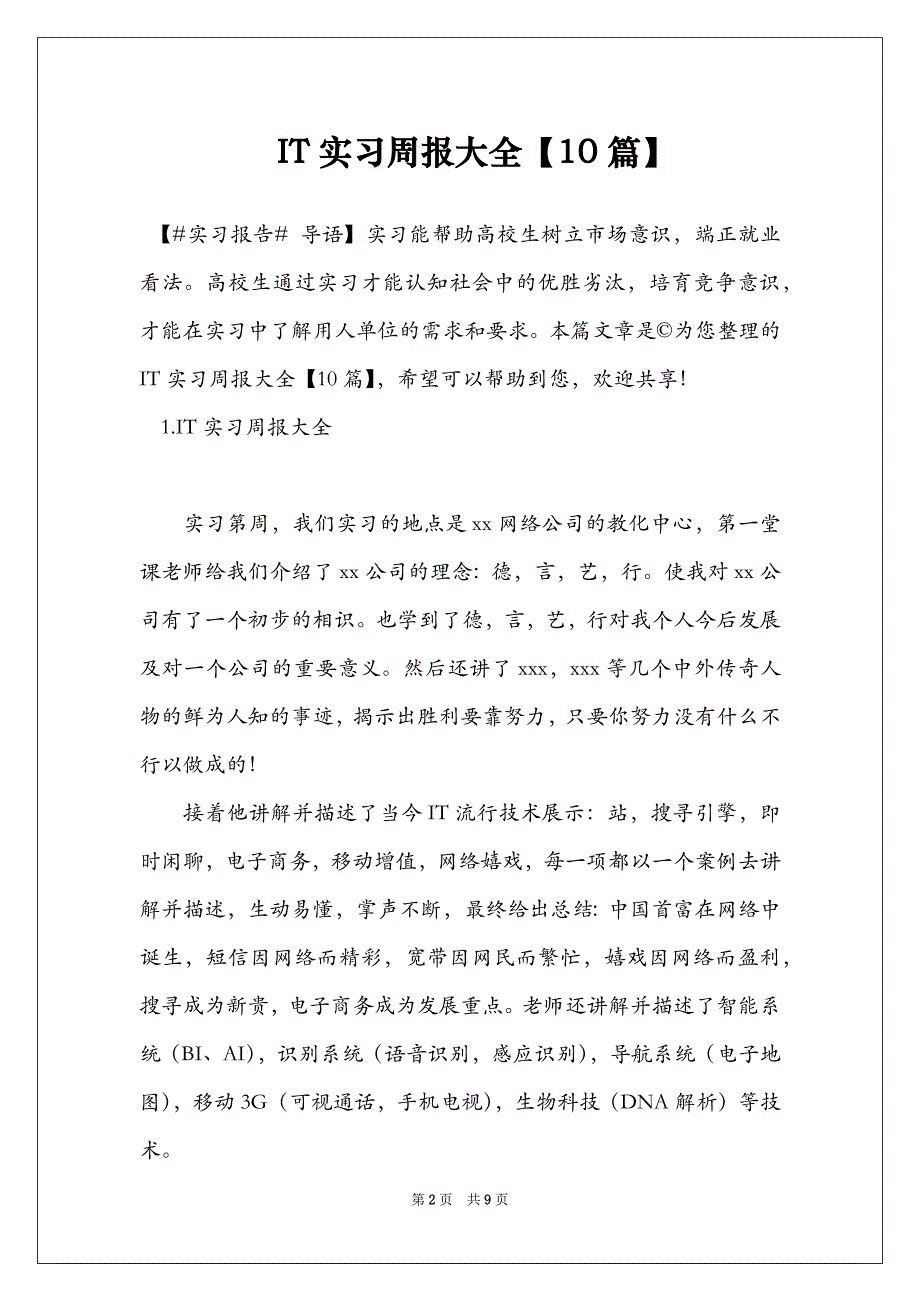 IT 实习周报大全【10 篇】

【#实习报告# 导语】实习能帮助高校生树立市场意识，端正就业看法。高校生通过实习才能认知社会中的优胜劣汰，培育竞争意识，才能在实习中了解用人单位的需求和要求。本篇文章是©为您整理的 IT 实习周报大全【10 篇】，希望可以帮助到您，欢迎共享！

1.IT 实习周报大全

实习第周，我们实习的地点是 xx 网络公司的教化中心，第一堂课老师给我们介绍了 xx 公司的理念：德，言，艺，行。使我对 xx 公司有了一个初步的相识。也学到了德，言，艺，行对我个人今后发展及对一个公司的重要意义。然后还讲了 xxx，xxx 等几个中外传奇人物的鲜为人知的事迹，揭示出胜利要靠努力，只要你努力没有什么不行以做成的！

接着他讲解并描述了当今 IT 流行技术展示：站，搜寻引擎，即时闲聊，电子商务，移动增值，网络嬉戏，每一项都以一个案例去讲解并描述，生动易懂，掌声不断，最终给出总结：中国首富在网络中诞生，短信因网络而精彩，宽带因网民而繁忙，嬉戏因网络而盈利，搜寻成为新贵，电子商务成为发展重点。老师还讲解并描述了智能系统（BI、AI），识别系统（语音识别，感应识别），导航系统（电子地图），移动 3G（可视通话，手机电视），生物科技（DNA 解析）等技术。

第 2 页 共 9 页